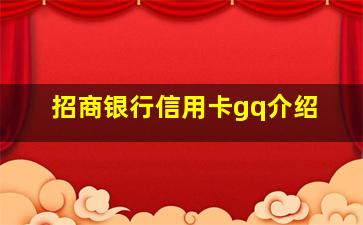 招商银行信用卡gq介绍